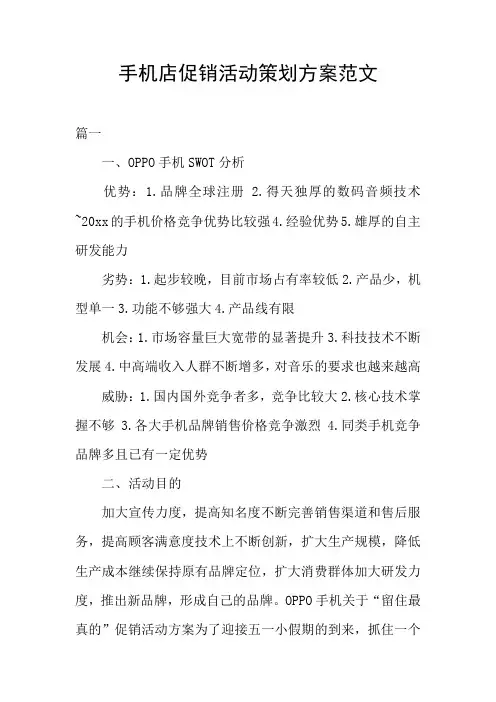 手机店促销活动策划方案范文

篇一

一、OPPO手机SWOT分析

优势：1.品牌全球注册 2.得天独厚的数码音频技术~20xx的手机价格竞争优势比较强4.经验优势5.雄厚的自主研发能力

劣势：1.起步较晚，目前市场占有率较低2.产品少，机型单一3.功能不够强大4.产品线有限

机会：1.市场容量巨大宽带的显著提升3.科技技术不断发展4.中高端收入人群不断增多，对音乐的要求也越来越高

威胁：1.国内国外竞争者多，竞争比较大2.核心技术掌握不够 3.各大手机品牌销售价格竞争激烈 4.同类手机竞争品牌多且已有一定优势

二、活动目的

加大宣传力度，提高知名度不断完善销售渠道和售后服务，提高顾客满意度技术上不断创新，扩大生产规模，降低生产成本继续保持原有品牌定位，扩大消费群体加大研发力度，推出新品牌，形成自己的品牌。OPPO手机关于“留住最真的”促销活动方案为了迎接五一小假期的到来，抓住一个